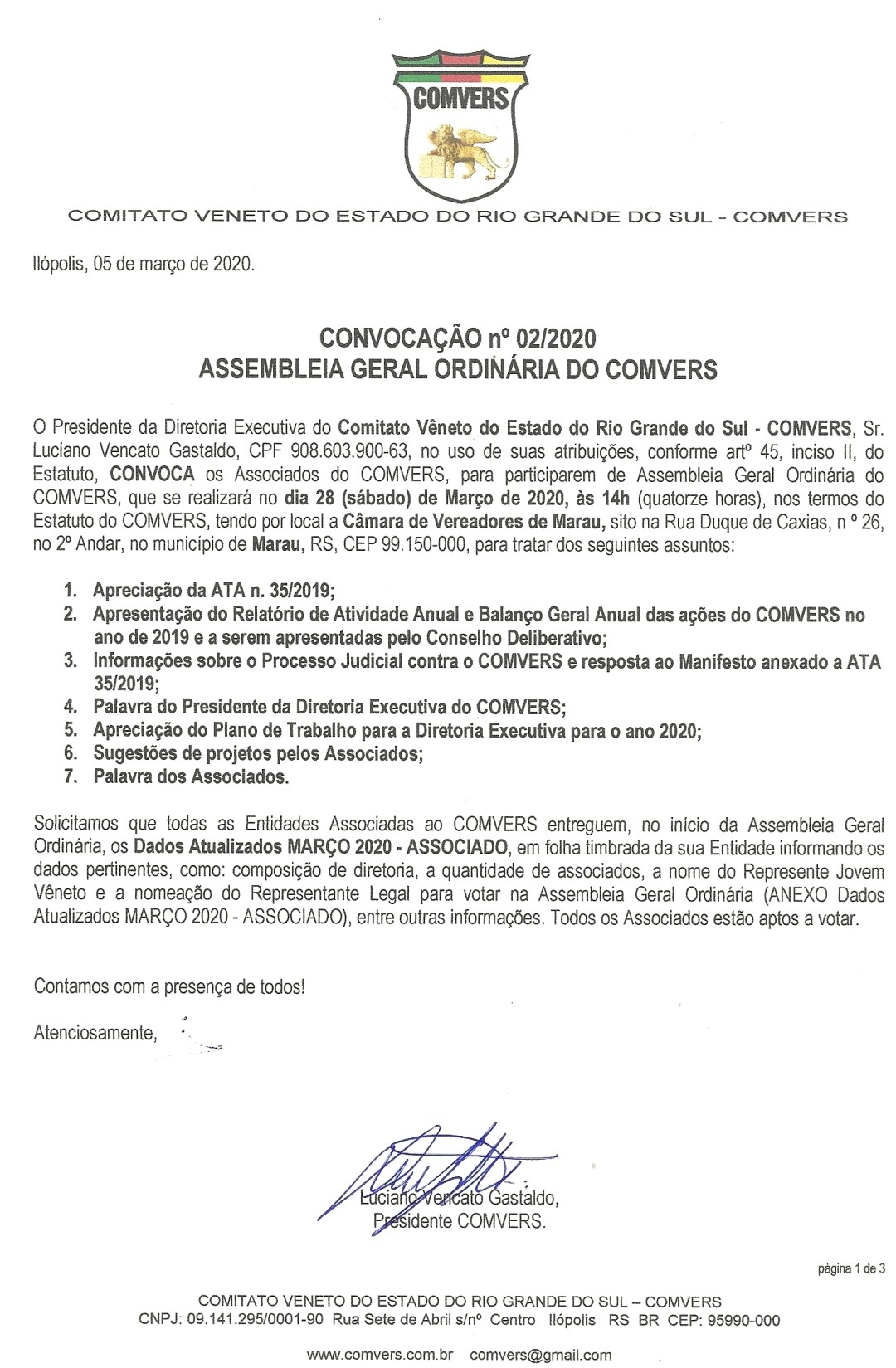 COMVERS

COMITATO VENETO DO ESTADO DO RIO GRANDE DO SUL - COMVERS

Ilópolis, 05 de março de 2020.

CONVOCAÇÃO nº 02/2020
ASSEMBLEIA GERAL ORDINÁRIA DO COMVERS

O Presidente da Diretoria Executiva do Comitato Vêneto do Estado do Rio Grande do Sul - COMVERS, Sr. Luciano Vencato Gastaldo, CPF 908.603.900-63, no uso de suas atribuições, conforme artº 45, inciso II, do Estatuto, CONVOCA os Associados do COMVERS, para participarem de Assembleia Geral Ordinária do COMVERS, que se realizará no dia 28 (sábado) de Março de 2020, às 14h (quatorze horas), nos termos do Estatuto do COMVERS, tendo por local a Câmara de Vereadores de Marau, sito na Rua Duque de Caxias, n º 26, no 2º Andar, no município de Marau, RS, CEP 99.150-000, para tratar dos seguintes assuntos:

1. Apreciação da ATA n. 35/2019;
2. Apresentação do Relatório de Atividade Anual e Balanço Geral Anual das ações do COMVERS no ano de 2019 e a serem apresentadas pelo Conselho Deliberativo;
3. Informações sobre o Processo Judicial contra o COMVERS e resposta ao Manifesto anexado a ATA 35/2019;
4. Palavra do Presidente da Diretoria Executiva do COMVERS;
5. Apreciação do Plano de Trabalho para a Diretoria Executiva para o ano 2020;
6. Sugestões de projetos pelos Associados;
7. Palavra dos Associados.

Solicitamos que todas as Entidades Associadas ao COMVERS entreguem, no início da Assembleia Geral Ordinária, os Dados Atualizados MARÇO 2020 - ASSOCIADO, em folha timbrada da sua Entidade informando os dados pertinentes, como: composição de diretoria, a quantidade de associados, a nome do Represente Jovem Vêneto e a nomeação do Representante Legal para votar na Assembleia Geral Ordinária (ANEXO Dados Atualizados MARÇO 2020 - ASSOCIADO), entre outras informações. Todos os Associados estão aptos a votar.

Contamos com a presença de todos!

Atenciosamente,

Luciano Vencato Gastaldo,
Presidente COMVERS.

página 1 de 3

COMITATO VENETO DO ESTADO DO RIO GRANDE DO SUL – COMVERS
CNPJ: 09.141.295/0001-90 Rua Sete de Abril s/nº Centro Ilópolis RS BR CEP: 95990-000

www.comvers.com.br comvers@gmail.com